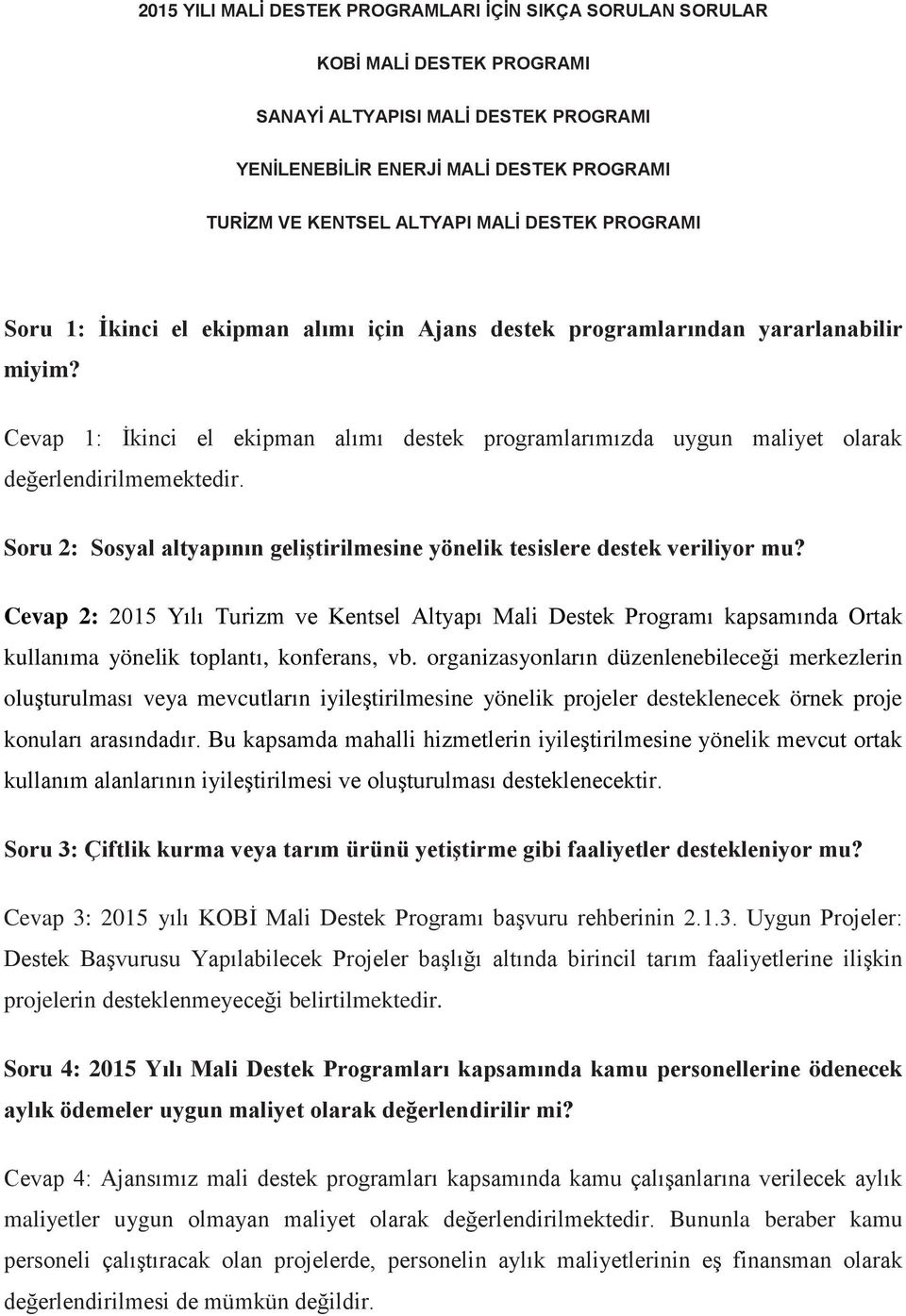 2015 YILI MALİ DESTEK PROGRAMLARI İÇİN SIKÇA SORULAN SORULAR

KOBİ MALİ DESTEK PROGRAMI

SANAYİ ALTYAPISI MALİ DESTEK PROGRAMI

YENİLENEBİLİR ENERJİ MALİ DESTEK PROGRAMI

TURİZM VE KENTSEL ALTYAPI MALİ DESTEK PROGRAMI

Soru 1: İkinci el ekipman alımı için Ajans destek programlarından yararlanabilir miyim?

Cevap 1: İkinci el ekipman alımı destek programlarımızda uygun maliyet olarak değerlendirilmemektedir.

Soru 2: Sosyal altyapının geliştirilmesine yönelik tesislere destek veriliyor mu?

Cevap 2: 2015 Yılı Turizm ve Kentsel Altyapı Mali Destek Programı kapsamında Ortak kullanıma yönelik toplantı, konferans, vb. organizasyonların düzenlenebileceği merkezlerin oluşturulması veya mevcutların iyileştirilmesine yönelik projeler desteklenecek örnek proje konuları arasındadır. Bu kapsamda mahalli hizmetlerin iyileştirilmesine yönelik mevcut ortak kullanım alanlarının iyileştirilmesi ve oluşturulması desteklenecektir.

Soru 3: Çiftlik kurma veya tarım ürünü yetiştirme gibi faaliyetler destekleniyor mu?

Cevap 3: 2015 yılı KOBİ Mali Destek Programı başvuru rehberinin 2.1.3. Uygun Projeler: Destek Başvurusu Yapılabilecek Projeler başlığı altında birincil tarım faaliyetlerine ilişkin projelerin desteklenmeyeceği belirtilmektedir.

Soru 4: 2015 Yılı Mali Destek Programları kapsamında kamu personellerine ödenecek aylık ödemeler uygun maliyet olarak değerlendirilir mi?

Cevap 4: Ajansımız mali destek programları kapsamında kamu çalışanlarına verilecek aylık maliyetler uygun olmayan maliyet olarak değerlendirilmektedir. Bununla beraber kamu personeli çalıştıracak olan projelerde, personelin aylık maliyetlerinin eş finansman olarak değerlendirilmesi de mümkün değildir.